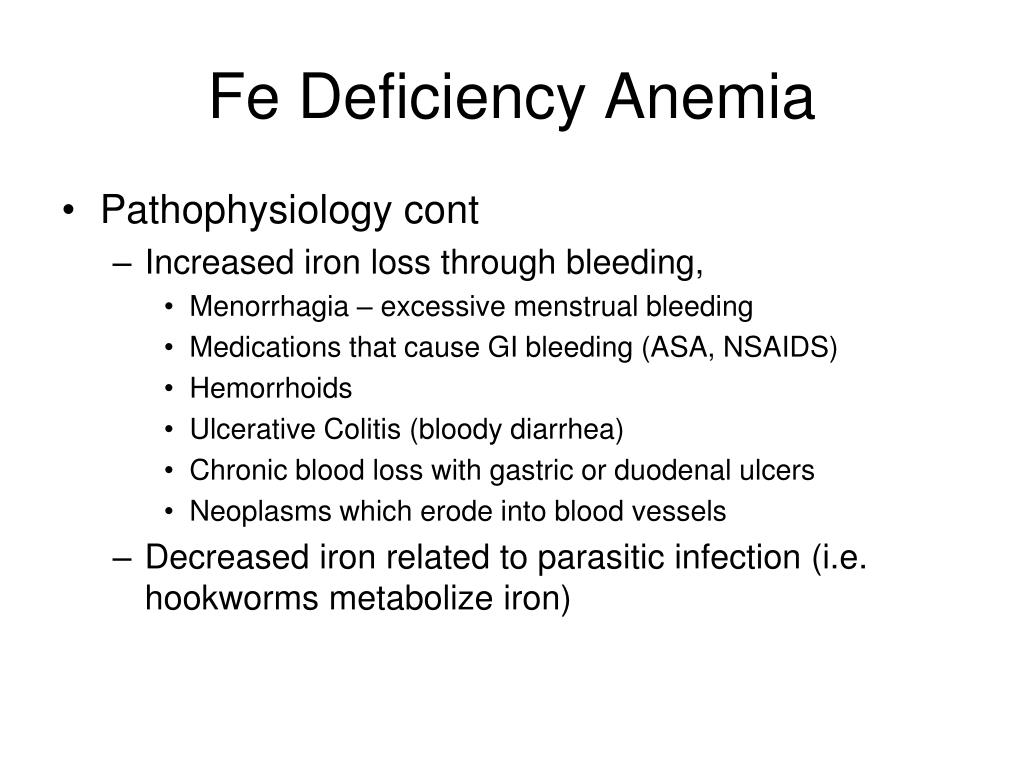 Fe Deficiency Anemia

• Pathophysiology cont
– Increased iron loss through bleeding,
• Menorrhagia – excessive menstrual bleeding
• Medications that cause GI bleeding (ASA, NSAIDS)
• Hemorrhoids
• Ulcerative Colitis (bloody diarrhea)
• Chronic blood loss with gastric or duodenal ulcers
• Neoplasms which erode into blood vessels
– Decreased iron related to parasitic infection (i.e. hookworms metabolize iron)